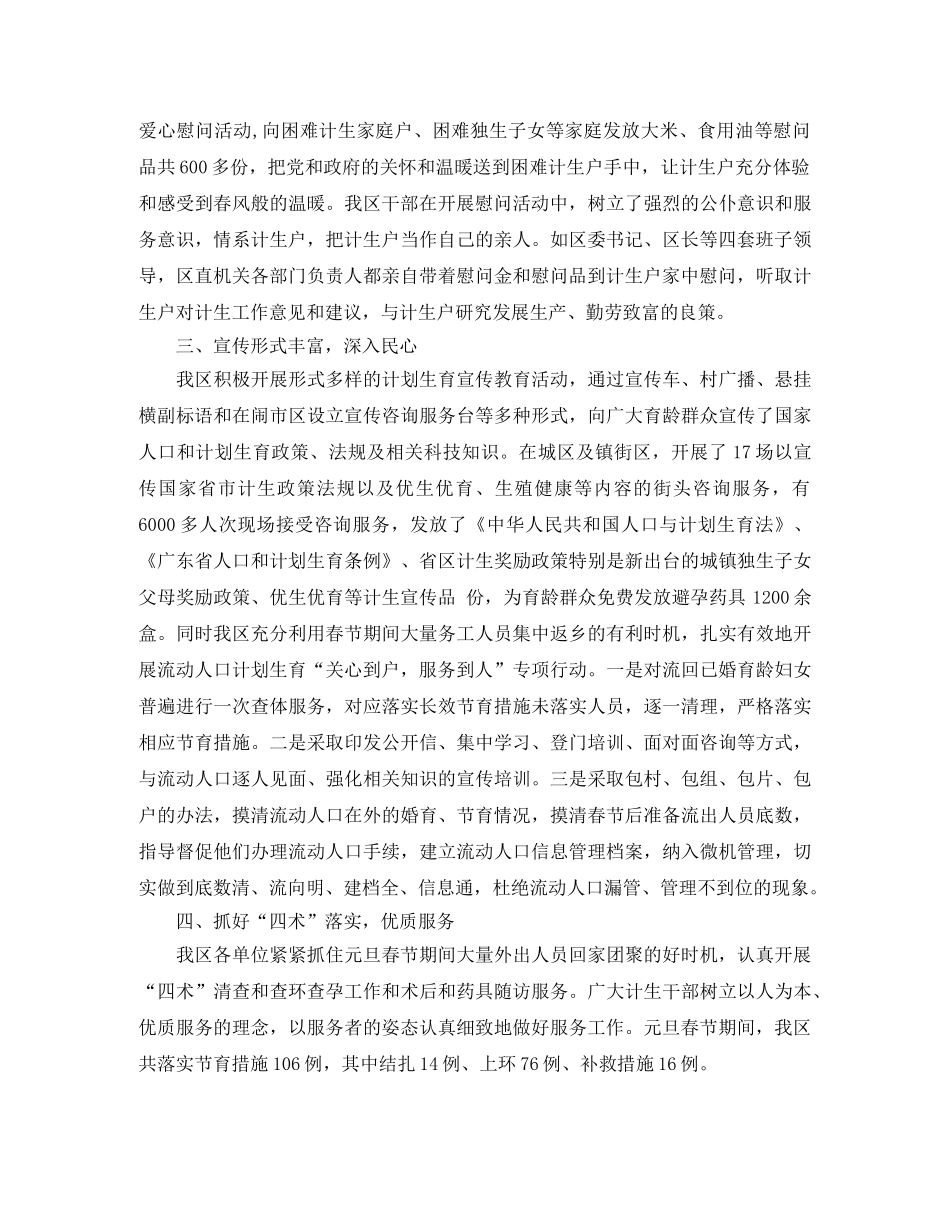 爱心慰问活动,向困难计生家庭户、困难独生子女等家庭发放大米、食用油等慰问品共600多份，把党和政府的关怀和温暖送到困难计生户手中，让计生户充分体验和感受到春风般的温暖。我区干部在开展慰问活动中，树立了强烈的公仆意识和服务意识，情系计生户，把计生户当作自己的亲人。如区委书记、区长等四套班子领导，区直机关各部门负责人都亲自带着慰问金和慰问品到计生户家中慰问，听取计生户对计生工作意见和建议，与计生户研究发展生产、勤劳致富的良策。

三、宣传形式丰富，深入民心

我区积极开展形式多样的计划生育宣传教育活动，通过宣传车、村广播、悬挂横副标语和在闹市区设立宣传咨询服务台等多种形式，向广大育龄群众宣传了国家人口和计划生育政策、法规及相关科技知识。在城区及镇街区，开展了17场以宣传国家省市计生政策法规以及优生优育、生殖健康等内容的街头咨询服务，有6000多人次现场接受咨询服务，发放了《中华人民共和国人口与计划生育法》、《广东省人口和计划生育条例》、省区计生奖励政策特别是新出台的城镇独生子女父母奖励政策、优生优育等计生宣传品 份，为育龄群众免费发放避孕药具1200余盒。同时我区充分利用春节期间大量务工人员集中返乡的有利时机，扎实有效地开展流动人口计划生育“关心到户，服务到人”专项行动。一是对流回已婚育龄妇女普遍进行一次查体服务，对应落实长效节育措施未落实人员，逐一清理，严格落实相应节育措施。二是采取印发公开信、集中学习、登门培训、面对面咨询等方式，与流动人口逐人见面、强化相关知识的宣传培训。三是采取包村、包组、包片、包户的办法，摸清流动人口在外的婚育、节育情况，摸清春节后准备流出人员底数，指导督促他们办理流动人口手续，建立流动人口信息管理档案，纳入微机管理，切实做到底数清、流向明、建档全、信息通，杜绝流动人口漏管、管理不到位的现象。

四、抓好“四术”落实，优质服务

我区各单位紧紧抓住元旦春节期间大量外出人员回家团聚的好时机，认真开展“四术”清查和查环查孕工作和术后和药具随访服务。广大计生干部树立以人为本、优质服务的理念，以服务者的姿态认真细致地做好服务工作。元旦春节期间，我区共落实节育措施106例，其中结扎14例、上环76例、补救措施16例。